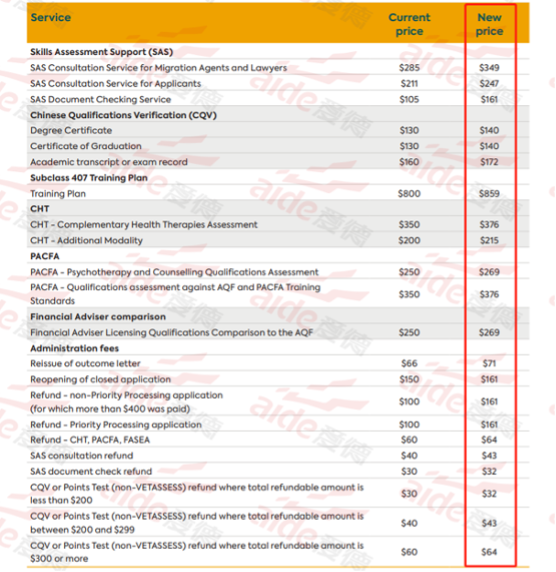 | Service | Current price | New price |
|---|---|---|
| **Skills Assessment Support (SAS)** | | |
| SAS Consultation Service for Migration Agents and Lawyers | \$285 | \$349 |
| SAS Consultation Service for Applicants | \$211 | \$247 |
| SAS Document Checking Service | \$105 | \$161 |
| **Chinese Qualifications Verification (CQV)** | | |
| Degree Certificate | \$130 | \$140 |
| Certificate of Graduation | \$130 | \$140 |
| Academic transcript or exam record | \$160 | \$172 |
| **Subclass 407 Training Plan** | | |
| Training Plan | \$800 | \$859 |
| **CHT** | | |
| CHT - Complementary Health Therapies Assessment | \$350 | \$376 |
| CHT - Additional Modality | \$200 | \$215 |
| **PACFA** | | |
| PACFA - Psychotherapy and Counselling Qualifications Assessment | \$250 | \$269 |
| PACFA - Qualifications assessment against AQF and PACFA Training Standards | \$350 | \$376 |
| **Financial Adviser comparison** | | |
| Financial Adviser Licensing Qualifications Comparison to the AQF | \$250 | \$269 |
| **Administration fees** | | |
| Reissue of outcome letter | \$66 | \$71 |
| Reopening of closed application | \$150 | \$161 |
| Refund - non-Priority Processing application (for which more than \$400 was paid) | \$100 | \$161 |
| Refund - Priority Processing application | \$100 | \$161 |
| Refund - CHT, PACFA, FASEA | \$60 | \$64 |
| SAS consultation refund | \$40 | \$43 |
| SAS document check refund | \$30 | \$32 |
| CQV or Points Test (non-VETASSESS) refund where total refundable amount is less than \$200 | \$30 | \$32 |
| CQV or Points Test (non-VETASSESS) refund where total refundable amount is between \$200 and \$299 | \$40 | \$43 |
| CQV or Points Test (non-VETASSESS) refund where total refundable amount is \$300 or more | \$60 | \$64 |

aide 爱德